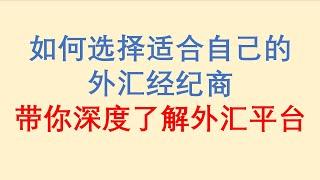 如何选择适合自己的
外汇经纪商
带你深度了解外汇平台